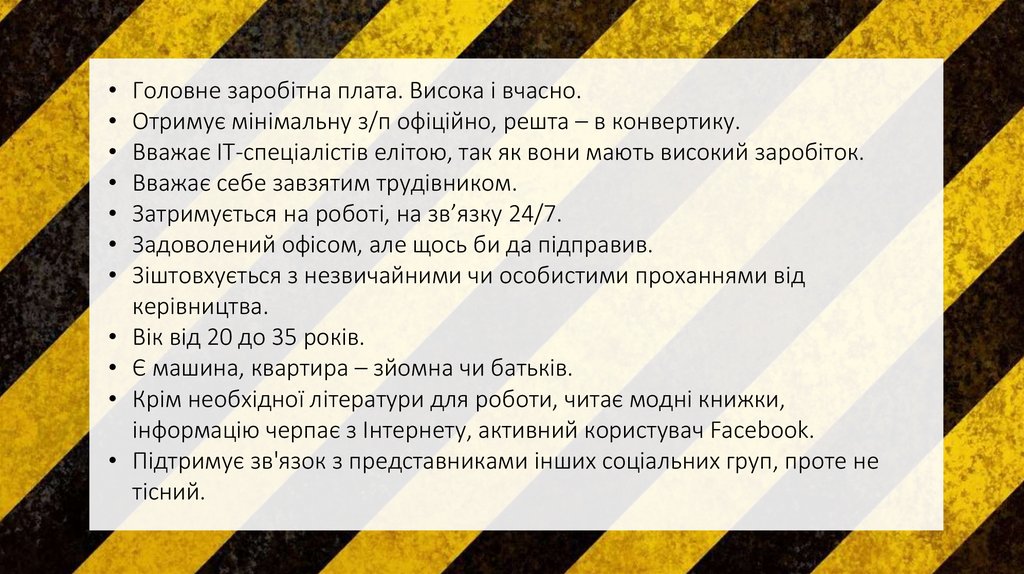 • Головне заробітна плата. Висока і вчасно.
• Отримує мінімальну з/п офіційно, решта – в конвертику.
• Вважає IT-спеціалістів елітою, так як вони мають високий заробіток.
• Вважає себе завзятим трудівником.
• Затримується на роботі, на зв'язку 24/7.
• Задоволений офісом, але щось би да підправив.
• Зіштовхується з незвичайними чи особистими проханнями від керівництва.
• Вік від 20 до 35 років.
• Є машина, квартира – зйомна чи батьків.
• Крім необхідної літератури для роботи, читає модні книжки, інформацію черпає з Інтернету, активний користувач Facebook.
• Підтримує зв'язок з представниками інших соціальних груп, проте не тісний.